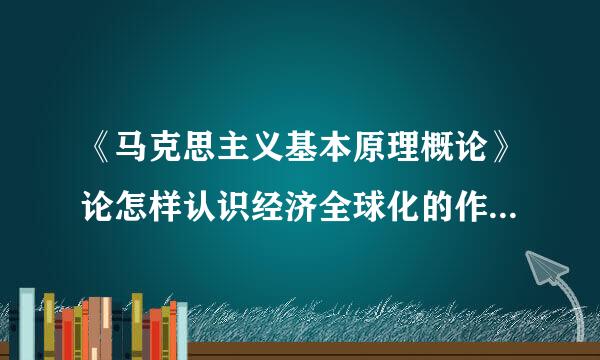 《马克思主义基本原理概论》

论怎样认识经济全球化的作...